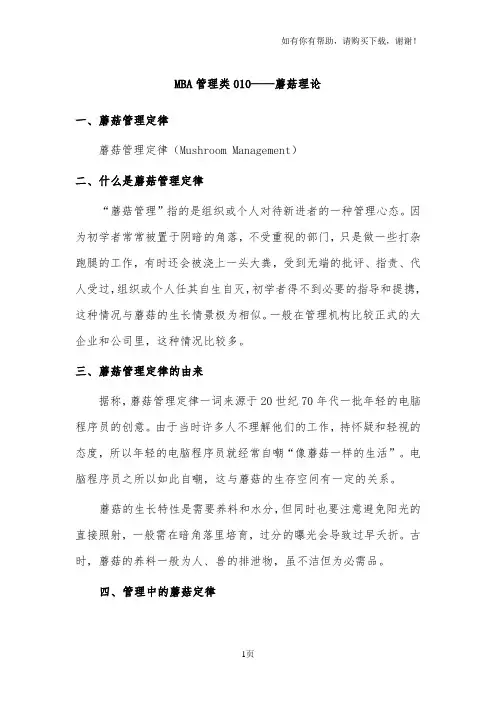 如有你有帮助，请购买下载，谢谢！

MBA 管理类 010——蘑菇理论

一、蘑菇管理定律

蘑菇管理定律（Mushroom Management）

二、什么是蘑菇管理定律

“蘑菇管理”指的是组织或个人对待新进者的一种管理心态。因为初学者常常被置于阴暗的角落，不受重视的部门，只是做一些打杂跑腿的工作，有时还会被浇上一头大粪，受到无端的批评、指责、代人受过，组织或个人任其自生自灭，初学者得不到必要的指导和提携，这种情况与蘑菇的生长情景极为相似。一般在管理机构比较正式的大企业和公司里，这种情况比较多。

三、蘑菇管理定律的由来

据称，蘑菇管理定律一词来源于 20 世纪 70 年代一批年轻的电脑程序员的创意。由于当时许多人不理解他们的工作，持怀疑和轻视的态度，所以年轻的电脑程序员就经常自嘲“像蘑菇一样的生活”。电脑程序员之所以如此自嘲，这与蘑菇的生存空间有一定的关系。

蘑菇的生长特性是需要养料和水分，但同时也要注意避免阳光的直接照射，一般需在暗角落里培育，过分的曝光会导致过早夭折。古时，蘑菇的养料一般为人、兽的排泄物，虽不洁但为必需品。

四、管理中的蘑菇定律

1页